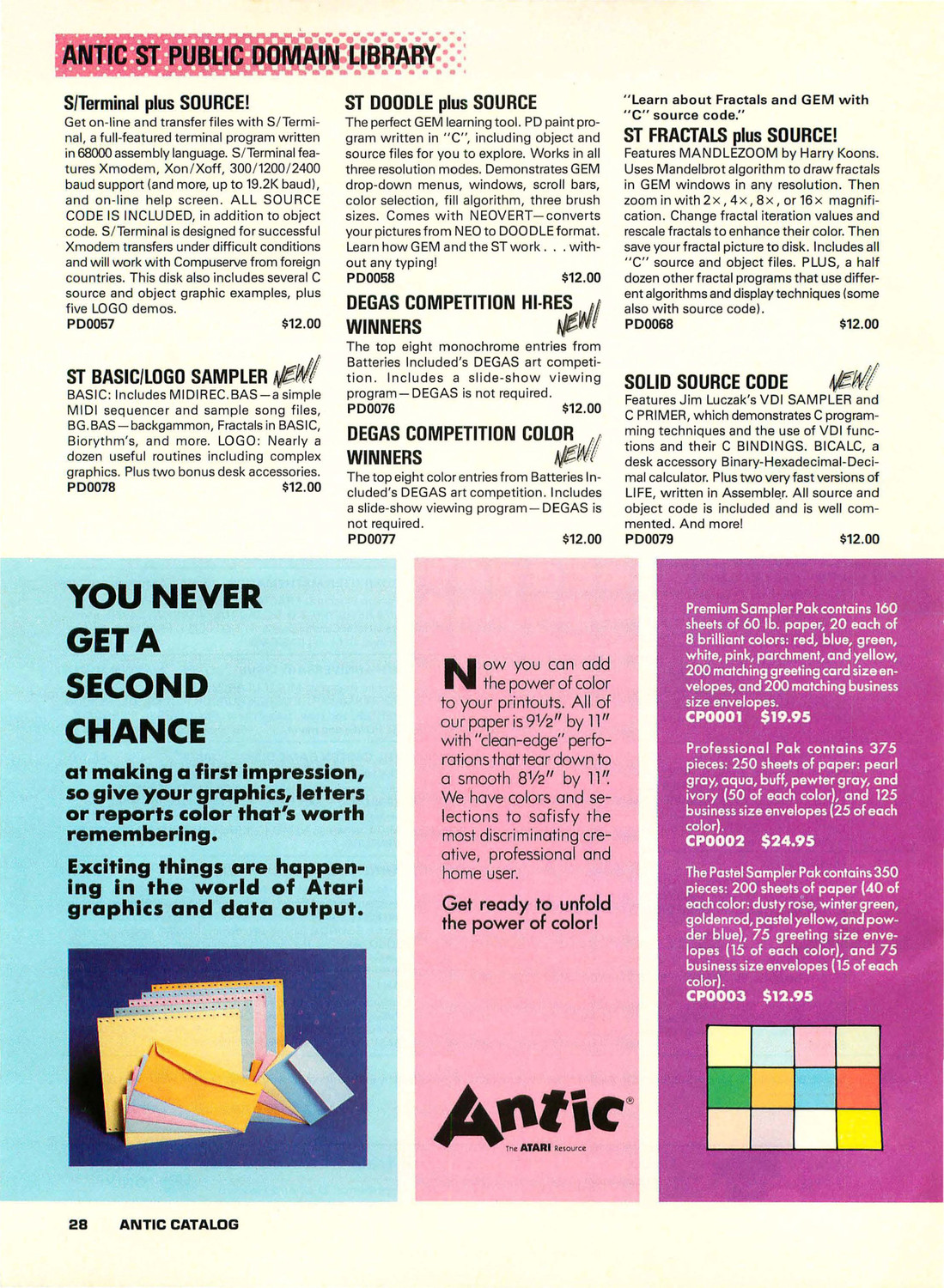 ANTIC ST PUBLIC DOMAIN LIBRARY

S/Terminal plus SOURCE!
Get on-line and transfer files with S/Terminal, a full-featured terminal program written in 68000 assembly language. S/Terminal features Xmodem, Xon/Xoff, 300/1200/2400 baud support (and more, up to 19.2K baud), and on-line help screen. ALL SOURCE CODE IS INCLUDED, in addition to object code. S/Terminal is designed for successful Xmodem transfers under difficult conditions and will work with Compuserve from foreign countries. This disk also includes several C source and object graphic examples, plus five LOGO demos.
PD0057 $12.00

ST BASIC/LOGO SAMPLER NEW!
BASIC: Includes MIDIREC.BAS—a simple MIDI sequencer and sample song files, BG.BAS—backgammon, Fractals in BASIC, Biorythm's, and more. LOGO: Nearly a dozen useful routines including complex graphics. Plus two bonus desk accessories.
PD0078 $12.00

ST DOODLE plus SOURCE
The perfect GEM learning tool. PD paint program written in "C", including object and source files for you to explore. Works in all three resolution modes. Demonstrates GEM drop-down menus, windows, scroll bars, color selection, fill algorithm, three brush sizes. Comes with NEOVERT—converts your pictures from NEO to DOODLE format. Learn how GEM and the ST work . . . without any typing!
PD0058 $12.00

DEGAS COMPETITION HI-RES WINNERS NEW!
The top eight monochrome entries from Batteries Included's DEGAS art competition. Includes a slide-show viewing program—DEGAS is not required.
PD0076 $12.00

DEGAS COMPETITION COLOR WINNERS NEW!
The top eight color entries from Batteries Included's DEGAS art competition. Includes a slide-show viewing program—DEGAS is not required.
PD0077 $12.00

"Learn about Fractals and GEM with "C" source code."
ST FRACTALS plus SOURCE!
Features MANDLEZOOM by Harry Koons. Uses Mandelbrot algorithm to draw fractals in GEM windows in any resolution. Then zoom in with 2×, 4×, 8×, or 16× magnification. Change fractal iteration values and rescale fractals to enhance their color. Then save your fractal picture to disk. Includes all "C" source and object files. PLUS, a half dozen other fractal programs that use different algorithms and display techniques (some also with source code).
PD0068 $12.00

SOLID SOURCE CODE NEW!
Features Jim Luczak's VDI SAMPLER and C PRIMER, which demonstrates C programming techniques and the use of VDI functions and their C BINDINGS. BICALC, a desk accessory Binary-Hexadecimal-Decimal calculator. Plus two very fast versions of LIFE, written in Assembler. All source and object code is included and is well commented. And more!
PD0079 $12.00

YOU NEVER GET A SECOND CHANCE

at making a first impression, so give your graphics, letters or reports color that's worth remembering.

Exciting things are happening in the world of Atari graphics and data output.

Now you can add the power of color to your printouts. All of our paper is 9½" by 11" with "clean-edge" perforations that tear down to a smooth 8½" by 11". We have colors and selections to safisfy the most discriminating creative, professional and home user.

Get ready to unfold the power of color!

Antic®
The ATARI Resource

Premium Sampler Pak contains 160 sheets of 60 lb. paper, 20 each of 8 brilliant colors: red, blue, green, white, pink, parchment, and yellow, 200 matching greeting card size envelopes, and 200 matching business size envelopes.
CP0001 $19.95

Professional Pak contains 375 pieces: 250 sheets of paper: pearl gray, aqua, buff, pewter gray, and ivory (50 of each color), and 125 business size envelopes (25 of each color).
CP0002 $24.95

The Pastel Sampler Pak contains 350 pieces: 200 sheets of paper (40 of each color: dusty rose, winter green, goldenrod, pastel yellow, and powder blue), 75 greeting size envelopes (15 of each color), and 75 business size envelopes (15 of each color).
CP0003 $12.95

28 ANTIC CATALOG